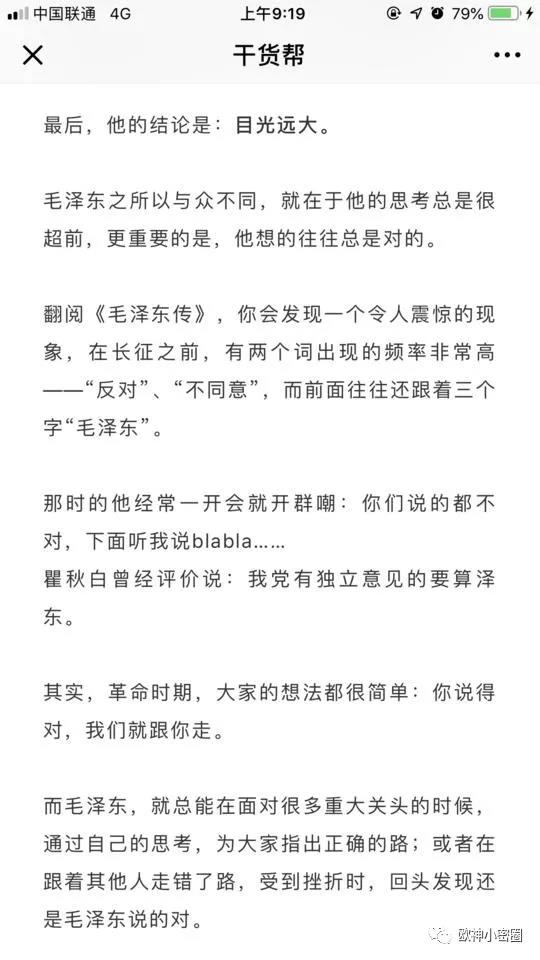 中国联通 4G 上午9:19 79%

干货帮

最后，他的结论是：目光远大。

毛泽东之所以与众不同，就在于他的思考总是很超前，更重要的是，他想的往往总是对的。

翻阅《毛泽东传》，你会发现一个令人震惊的现象，在长征之前，有两个词出现的频率非常高——“反对”、“不同意”，而前面往往还跟着三个字“毛泽东”。

那时的他经常一开会就开群嘲：你们说的都不对，下面听我说blabla……
瞿秋白曾经评价说：我党有独立意见的要算泽东。

其实，革命时期，大家的想法都很简单：你说得对，我们就跟你走。

而毛泽东，就总能在面对很多重大关头的时候，通过自己的思考，为大家指出正确的路；或者在跟着其他人走错了路，受到挫折时，回头发现还是毛泽东说的对。

欧神小密圈